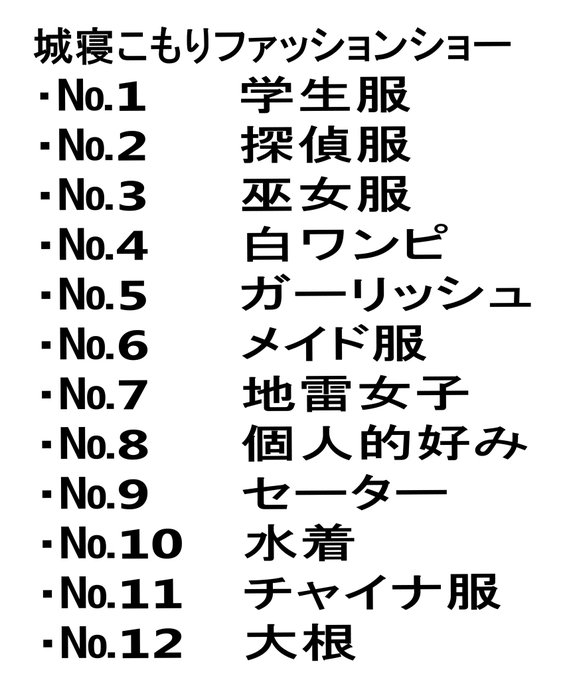 城寝こもりファッションショー
・No.1 学生服
・No.2 探偵服
・No.3 巫女服
・No.4 白ワンピ
・No.5 ガーリッシュ
・No.6 メイド服
・No.7 地雷女子
・No.8 個人的好み
・No.9 セーター
・No.10 水着
・No.11 チャイナ服
・No.12 大根